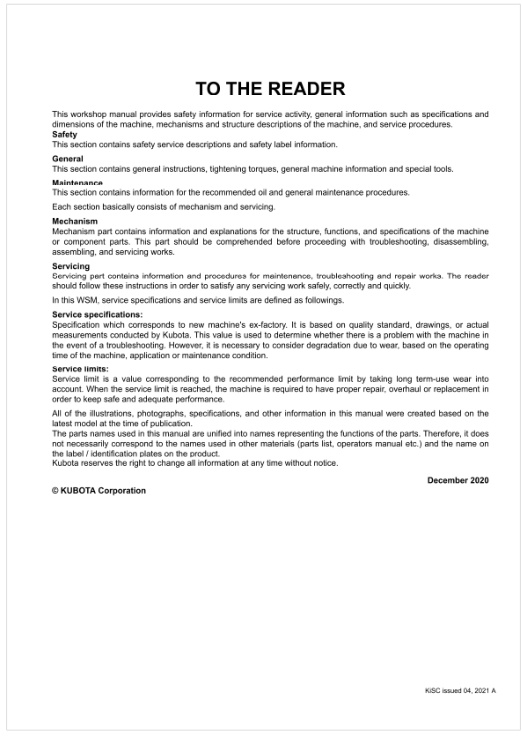 TO THE READER

This workshop manual provides safety information for service activity, general information such as specifications and dimensions of the machine, mechanisms and structure descriptions of the machine, and service procedures.
Safety
This section contains safety service descriptions and safety label information.

General
This section contains general instructions, tightening torques, general machine information and special tools.

Maintenance
This section contains information for the recommended oil and general maintenance procedures.

Each section basically consists of mechanism and servicing.

Mechanism
Mechanism part contains information and explanations for the structure, functions, and specifications of the machine or component parts. This part should be comprehended before proceeding with troubleshooting, disassembling, assembling, and servicing works.

Servicing
Servicing part contains information and procedures for maintenance, troubleshooting and repair works. The reader should follow these instructions in order to satisfy any servicing work safely, correctly and quickly.

In this WSM, service specifications and service limits are defined as followings.

Service specifications:
Specification which corresponds to new machine's ex-factory. It is based on quality standard, drawings, or actual measurements conducted by Kubota. This value is used to determine whether there is a problem with the machine in the event of a troubleshooting. However, it is necessary to consider degradation due to wear, based on the operating time of the machine, application or maintenance condition.

Service limits:
Service limit is a value corresponding to the recommended performance limit by taking long term-use wear into account. When the service limit is reached, the machine is required to have proper repair, overhaul or replacement in order to keep safe and adequate performance.

All of the illustrations, photographs, specifications, and other information in this manual were created based on the latest model at the time of publication.
The parts names used in this manual are unified into names representing the functions of the parts. Therefore, it does not necessarily correspond to the names used in other materials (parts list, operators manual etc.) and the name on the label / identification plates on the product.
Kubota reserves the right to change all information at any time without notice.

December 2020

© KUBOTA Corporation

KiSC issued 04, 2021 A